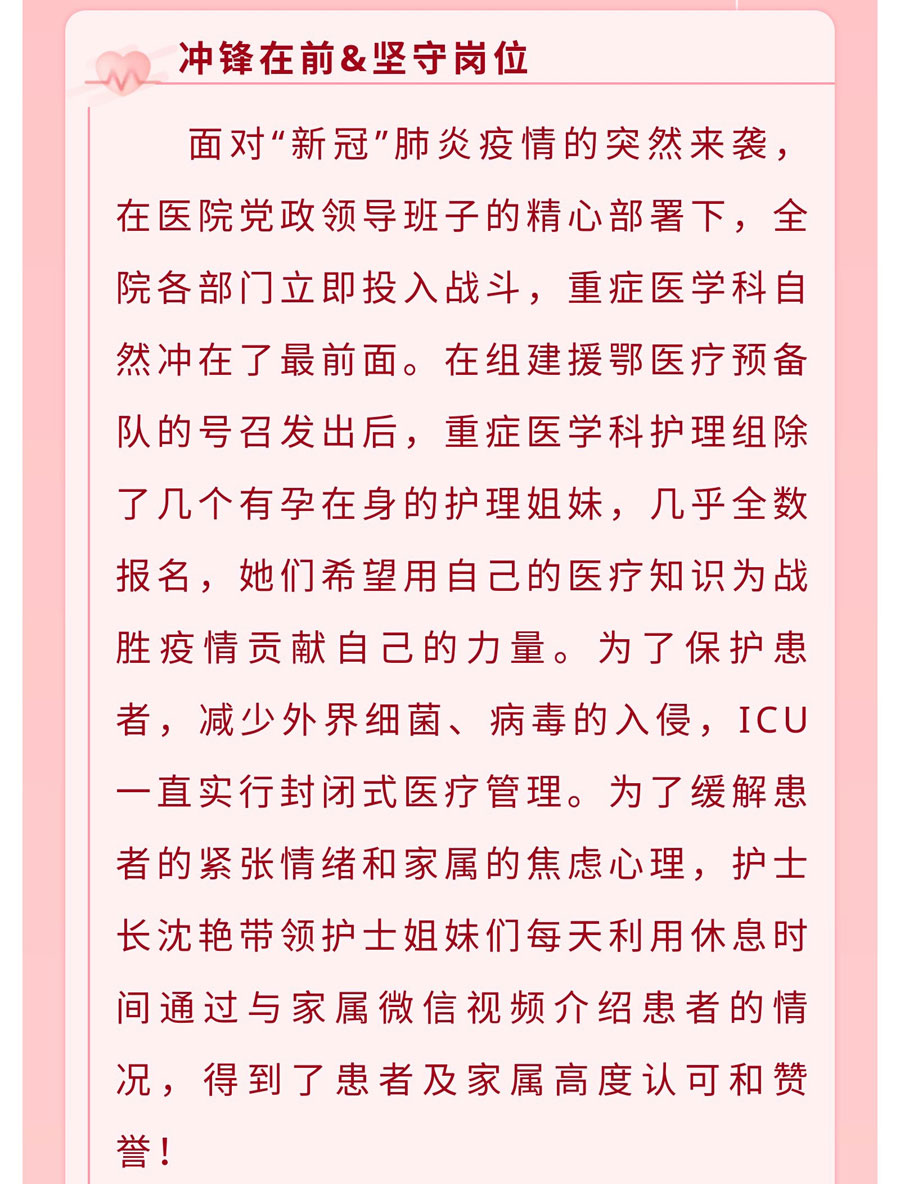 冲锋在前&坚守岗位

面对“新冠”肺炎疫情的突然来袭，在医院党政领导班子的精心部署下，全院各部门立即投入战斗，重症医学科自然冲在了最前面。在组建援鄂医疗预备队的号召发出后，重症医学科护理组除了几个有孕在身的护理姐妹，几乎全数报名，她们希望用自己的医疗知识为战胜疫情贡献自己的力量。为了保护患者，减少外界细菌、病毒的入侵，ICU一直实行封闭式医疗管理。为了缓解患者的紧张情绪和家属的焦虑心理，护士长沈艳带领护士姐妹们每天利用休息时间通过与家属微信视频介绍患者的情况，得到了患者及家属高度认可和赞誉！